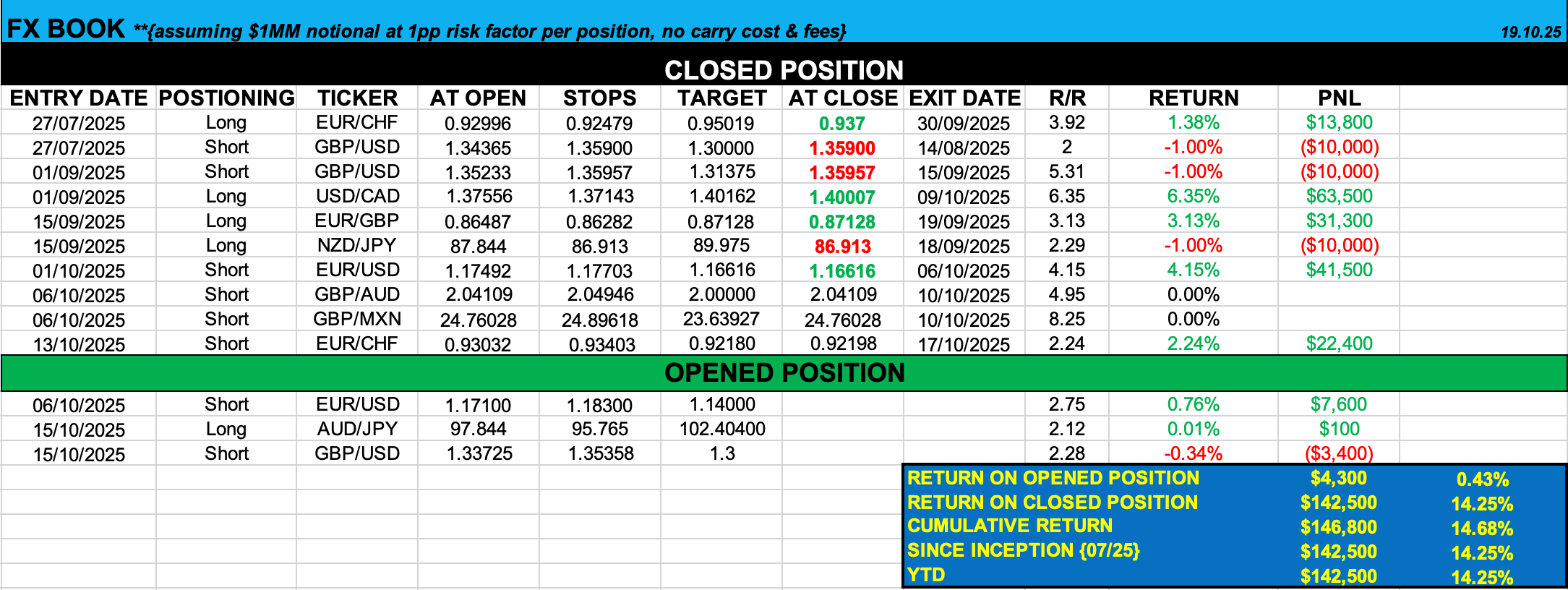 FX BOOK **{assuming $1MM notional at 1pp risk factor per position, no carry cost & fees} 19.10.25

CLOSED POSITION

| ENTRY DATE | POSTIONING | TICKER | AT OPEN | STOPS | TARGET | AT CLOSE | EXIT DATE | R/R | RETURN | PNL |
|---|---|---|---|---|---|---|---|---|---|---|
| 27/07/2025 | Long | EUR/CHF | 0.92996 | 0.92479 | 0.95019 | 0.937 | 30/09/2025 | 3.92 | 1.38% | $13,800 |
| 27/07/2025 | Short | GBP/USD | 1.34365 | 1.35900 | 1.30000 | 1.35900 | 14/08/2025 | 2 | -1.00% | ($10,000) |
| 01/09/2025 | Short | GBP/USD | 1.35233 | 1.35957 | 1.31375 | 1.35957 | 15/09/2025 | 5.31 | -1.00% | ($10,000) |
| 01/09/2025 | Long | USD/CAD | 1.37556 | 1.37143 | 1.40162 | 1.40007 | 09/10/2025 | 6.35 | 6.35% | $63,500 |
| 15/09/2025 | Long | EUR/GBP | 0.86487 | 0.86282 | 0.87128 | 0.87128 | 19/09/2025 | 3.13 | 3.13% | $31,300 |
| 15/09/2025 | Long | NZD/JPY | 87.844 | 86.913 | 89.975 | 86.913 | 18/09/2025 | 2.29 | -1.00% | ($10,000) |
| 01/10/2025 | Short | EUR/USD | 1.17492 | 1.17703 | 1.16616 | 1.16616 | 06/10/2025 | 4.15 | 4.15% | $41,500 |
| 06/10/2025 | Short | GBP/AUD | 2.04109 | 2.04946 | 2.00000 | 2.04109 | 10/10/2025 | 4.95 | 0.00% | |
| 06/10/2025 | Short | GBP/MXN | 24.76028 | 24.89618 | 23.63927 | 24.76028 | 10/10/2025 | 8.25 | 0.00% | |
| 13/10/2025 | Short | EUR/CHF | 0.93032 | 0.93403 | 0.92180 | 0.92198 | 17/10/2025 | 2.24 | 2.24% | $22,400 |

OPENED POSITION

| | | | | | | | | | | |
|---|---|---|---|---|---|---|---|---|---|---|
| 06/10/2025 | Short | EUR/USD | 1.17100 | 1.18300 | 1.14000 | | | 2.75 | 0.76% | $7,600 |
| 15/10/2025 | Long | AUD/JPY | 97.844 | 95.765 | 102.40400 | | | 2.12 | 0.01% | $100 |
| 15/10/2025 | Short | GBP/USD | 1.33725 | 1.35358 | 1.3 | | | 2.28 | -0.34% | ($3,400) |

| | | |
|---|---|---|
| RETURN ON OPENED POSITION | $4,300 | 0.43% |
| RETURN ON CLOSED POSITION | $142,500 | 14.25% |
| CUMULATIVE RETURN | $146,800 | 14.68% |
| SINCE INCEPTION {07/25} | $142,500 | 14.25% |
| YTD | $142,500 | 14.25% |